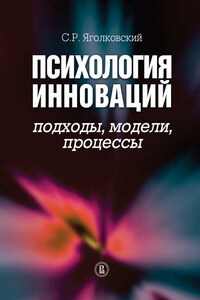 С.Р. Яголковский

ПСИХОЛОГИЯ ИННОВАЦИЙ

подходы, модели, процессы